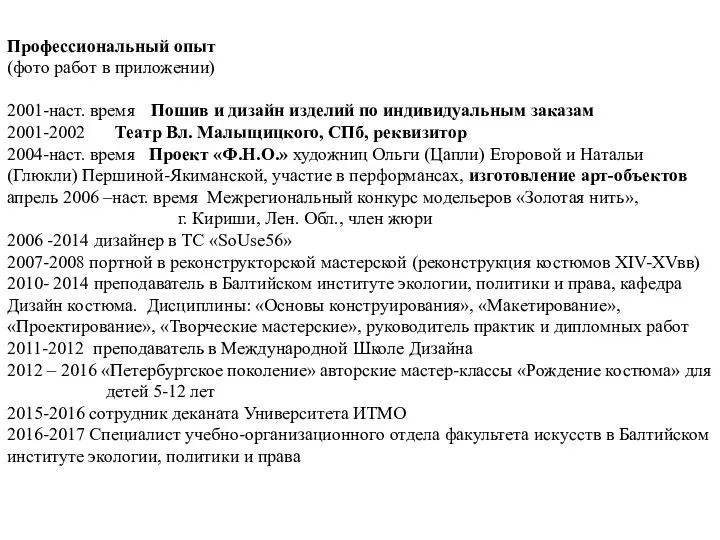 Профессиональный опыт
(фото работ в приложении)

2001-наст. время  Пошив и дизайн изделий по индивидуальным заказам
2001-2002  Театр Вл. Малыщицкого, СПб, реквизитор
2004-наст. время  Проект «Ф.Н.О.» художниц Ольги (Цапли) Егоровой и Натальи (Глюкли) Першиной-Якиманской, участие в перформансах, изготовление арт-объектов
апрель 2006 –наст. время  Межрегиональный конкурс модельеров «Золотая нить», г. Кириши, Лен. Обл., член жюри
2006 -2014 дизайнер в ТС «SoUse56»
2007-2008 портной в реконструкторской мастерской (реконструкция костюмов XIV-XVвв)
2010- 2014 преподаватель в Балтийском институте экологии, политики и права, кафедра Дизайн костюма.  Дисциплины: «Основы конструирования», «Макетирование», «Проектирование», «Творческие мастерские», руководитель практик и дипломных работ
2011-2012  преподаватель в Международной Школе Дизайна
2012 – 2016 «Петербургское поколение» авторские мастер-классы «Рождение костюма» для детей 5-12 лет
2015-2016 сотрудник деканата Университета ИТМО
2016-2017 Специалист учебно-организационного отдела факультета искусств в Балтийском институте экологии, политики и права